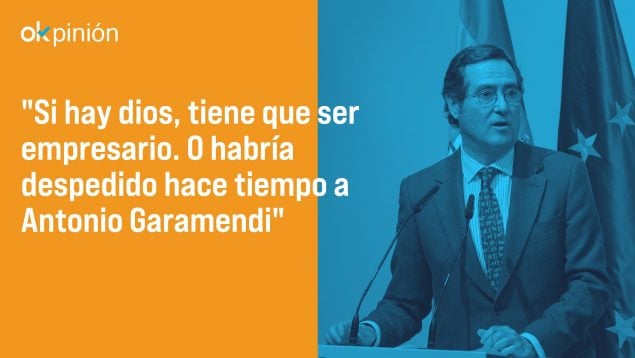 okpinión

"Si hay dios, tiene que ser empresario. O habría despedido hace tiempo a Antonio Garamendi"